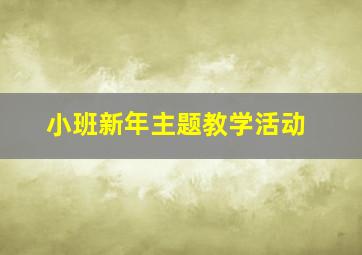 小班新年主题教学活动